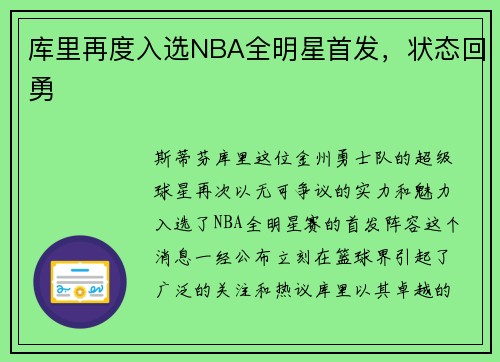 库里再度入选NBA全明星首发，状态回勇

斯蒂芬库里这位金州勇士队的超级球星再次以无可争议的实力和魅力入选了NBA全明星赛的首发阵容这个消息一经公布立刻在篮球界引起了广泛的关注和热议库里以其卓越的